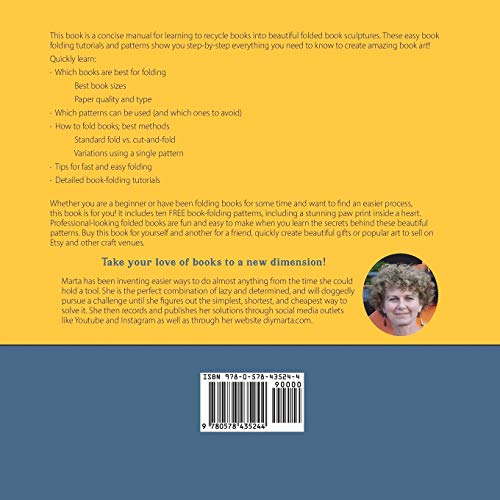 This book is a concise manual for learning to recycle books into beautiful folded book sculptures. These easy book folding tutorials and patterns show you step-by-step everything you need to know to create amazing book art!

Quickly learn:

- Which books are best for folding

Best book sizes

Paper quality and type

- Which patterns can be used (and which ones to avoid)

- How to fold books; best methods

Standard fold vs. cut-and-fold

Variations using a single pattern

- Tips for fast and easy folding

- Detailed book-folding tutorials

Whether you are a beginner or have been folding books for some time and want to find an easier process, this book is for you! It includes ten FREE book-folding patterns, including a stunning paw print inside a heart. Professional-looking folded books are fun and easy to make when you learn the secrets behind these beautiful patterns. Buy this book for yourself and another for a friend, quickly create beautiful gifts or popular art to sell on Etsy and other craft venues.

Take your love of books to a new dimension!

Marta has been inventing easier ways to do almost anything from the time she could hold a tool. She is the perfect combination of lazy and determined, and will doggedly pursue a challenge until she figures out the simplest, shortest, and cheapest way to solve it. She then records and publishes her solutions through social media outlets like Youtube and Instagram as well as through her website diymarta.com.

ISBN 978-0-578-43524-4

90000

9 780578 435244